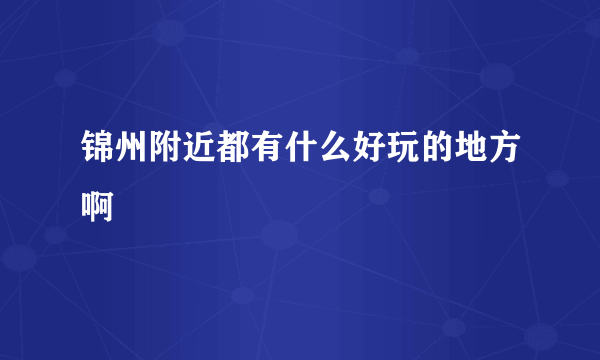 锦州附近都有什么好玩的地方啊